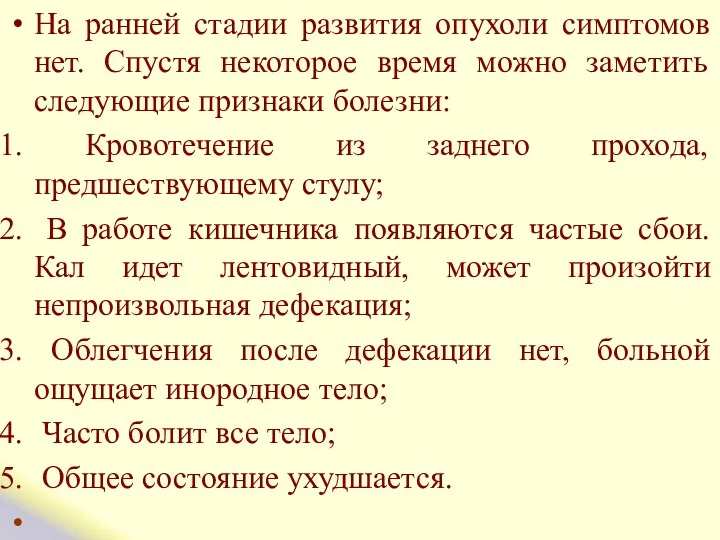 • На ранней стадии развития опухоли симптомов нет. Спустя некоторое время можно заметить следующие признаки болезни:

1. Кровотечение из заднего прохода, предшествующему стулу;

2. В работе кишечника появляются частые сбои. Кал идет лентовидный, может произойти непроизвольная дефекация;

3. Облегчения после дефекации нет, больной ощущает инородное тело;

4. Часто болит все тело;

5. Общее состояние ухудшается.

•